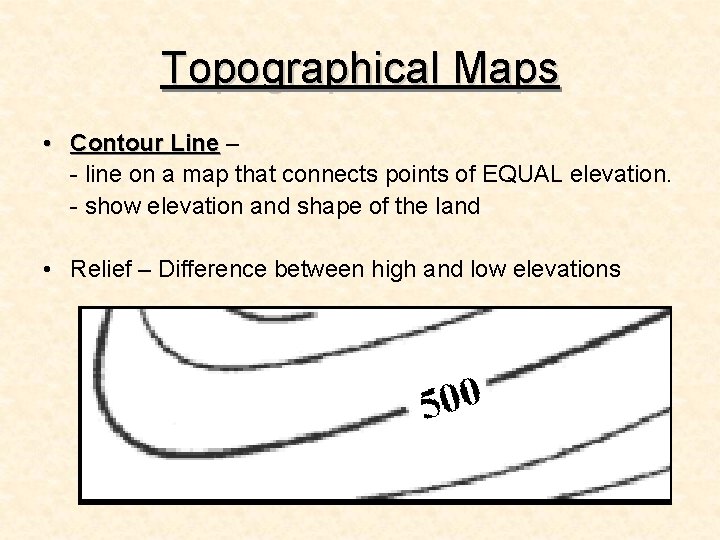 Topographical Maps

• Contour Line –
- line on a map that connects points of EQUAL elevation.
- show elevation and shape of the land

• Relief – Difference between high and low elevations

500